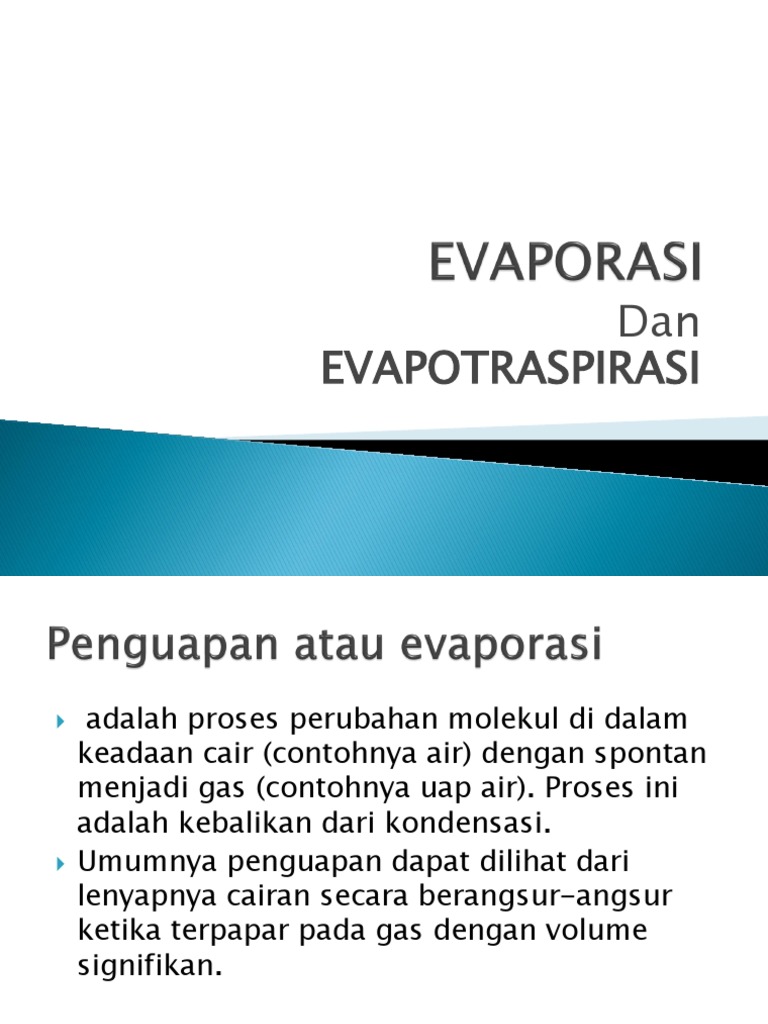 EVAPORASI
Dan
EVAPOTRASPIRASI

Penguapan atau evaporasi

adalah proses perubahan molekul di dalam keadaan cair (contohnya air) dengan spontan menjadi gas (contohnya uap air). Proses ini adalah kebalikan dari kondensasi.

Umumnya penguapan dapat dilihat dari lenyapnya cairan secara berangsur-angsur ketika terpapar pada gas dengan volume signifikan.